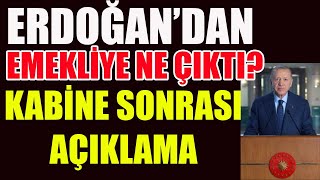 ERDOĞAN'DAN
EMEKLİYE NE ÇIKTI?
KABİNE SONRASI
AÇIKLAMA